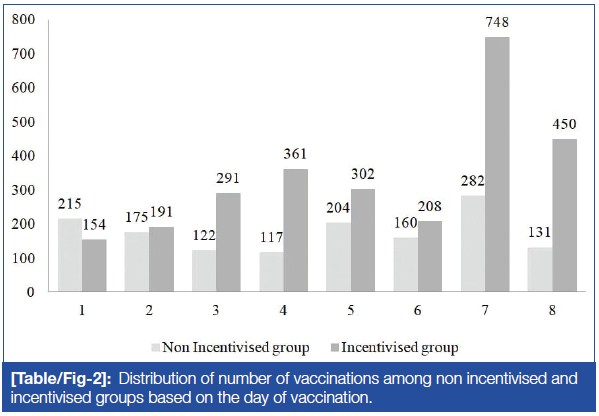 800
700
600
500
400
300
200
100
0

215 154
175 191
122 291
117 361
204 302
160 208
282 748
131 450

1 2 3 4 5 6 7 8

Non Incentivised group Incentivised group

[Table/Fig-2]: Distribution of number of vaccinations among non incentivised and incentivised groups based on the day of vaccination.